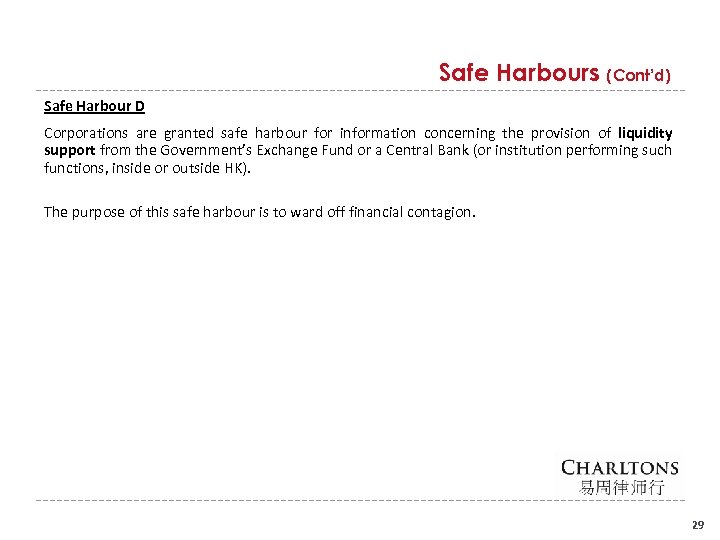 Safe Harbours (Cont'd)

Safe Harbour D

Corporations are granted safe harbour for information concerning the provision of liquidity support from the Government's Exchange Fund or a Central Bank (or institution performing such functions, inside or outside HK).

The purpose of this safe harbour is to ward off financial contagion.

CHARLTONS
易周律师行

29